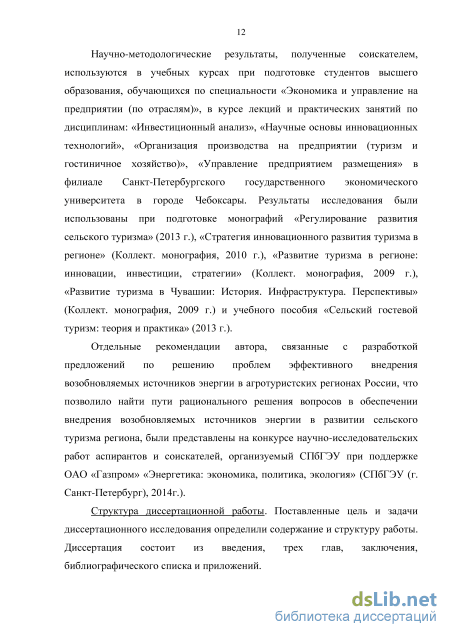 12

Научно-методологические результаты, полученные соискателем, используются в учебных курсах при подготовке студентов высшего образования, обучающихся по специальности «Экономика и управление на предприятии (по отраслям)», в курсе лекций и практических занятий по дисциплинам: «Инвестиционный анализ», «Научные основы инновационных технологий», «Организация производства на предприятии (туризм и гостиничное хозяйство)», «Управление предприятием размещения» в филиале Санкт-Петербургского государственного экономического университета в городе Чебоксары. Результаты исследования были использованы при подготовке монографий «Регулирование развития сельского туризма» (2013 г.), «Стратегия инновационного развития туризма в регионе» (Коллект. монография, 2010 г.), «Развитие туризма в регионе: инновации, инвестиции, стратегии» (Коллект. монография, 2009 г.), «Развитие туризма в Чувашии: История. Инфраструктура. Перспективы» (Коллект. монография, 2009 г.) и учебного пособия «Сельский гостевой туризм: теория и практика» (2013 г.).

Отдельные рекомендации автора, связанные с разработкой предложений по решению проблем эффективного внедрения возобновляемых источников энергии в агротуристских регионах России, что позволило найти пути рационального решения вопросов в обеспечении внедрения возобновляемых источников энергии в развитии сельского туризма региона, были представлены на конкурсе научно-исследовательских работ аспирантов и соискателей, организуемый СПбГЭУ при поддержке ОАО «Газпром» «Энергетика: экономика, политика, экология» (СПбГЭУ (г. Санкт-Петербург), 2014г.).

Структура диссертационной работы. Поставленные цель и задачи диссертационного исследования определили содержание и структуру работы. Диссертация состоит из введения, трех глав, заключения, библиографического списка и приложений.

dsLib.net
библиотека диссертаций